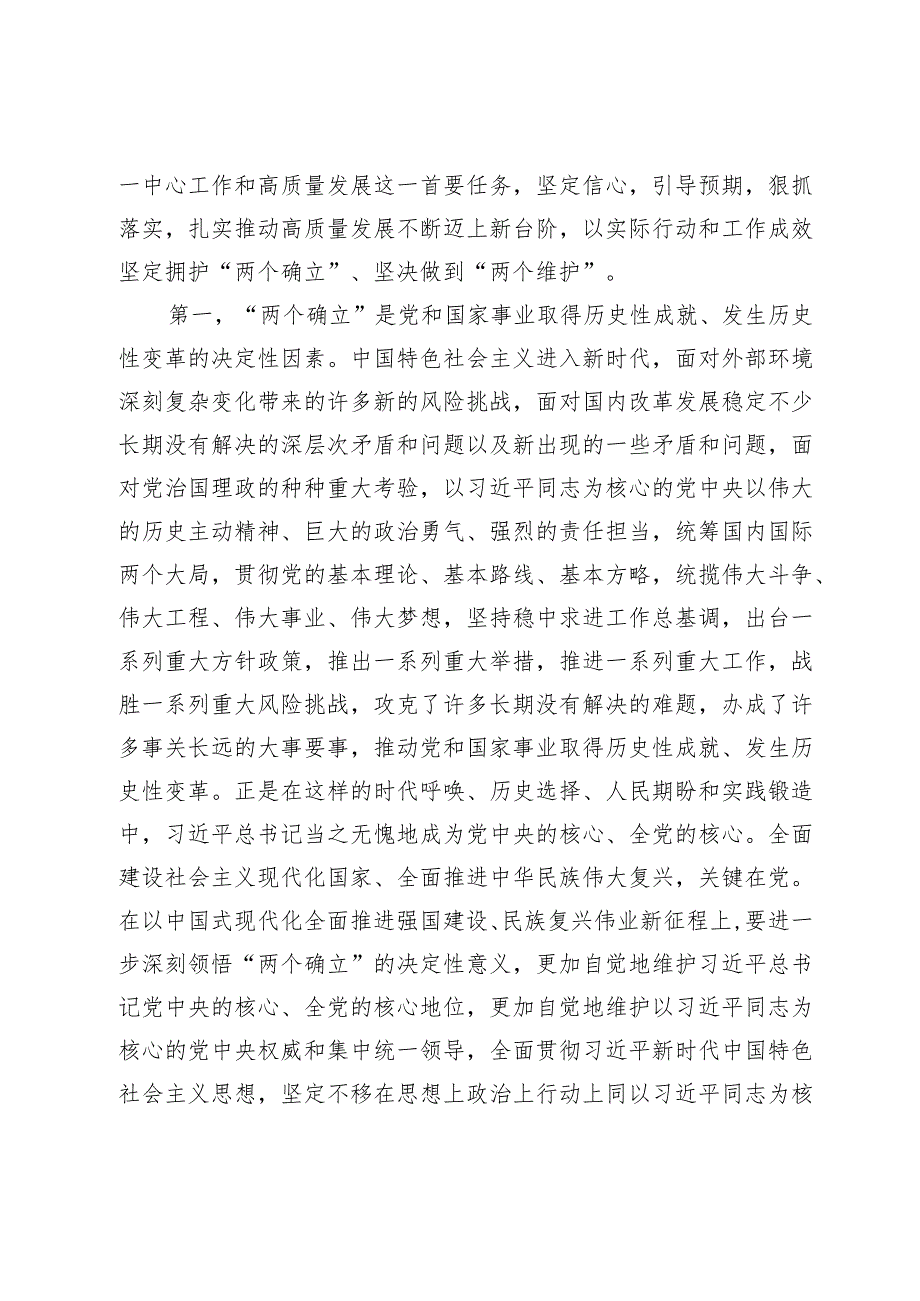 一中心工作和高质量发展这一首要任务，坚定信心，引导预期，狠抓落实，扎实推动高质量发展不断迈上新台阶，以实际行动和工作成效坚定拥护“两个确立”、坚决做到“两个维护”。

第一，“两个确立”是党和国家事业取得历史性成就、发生历史性变革的决定性因素。中国特色社会主义进入新时代，面对外部环境深刻复杂变化带来的许多新的风险挑战，面对国内改革发展稳定不少长期没有解决的深层次矛盾和问题以及新出现的一些矛盾和问题，面对党治国理政的种种重大考验，以习近平同志为核心的党中央以伟大的历史主动精神、巨大的政治勇气、强烈的责任担当，统筹国内国际两个大局，贯彻党的基本理论、基本路线、基本方略，统揽伟大斗争、伟大工程、伟大事业、伟大梦想，坚持稳中求进工作总基调，出台一系列重大方针政策，推出一系列重大举措，推进一系列重大工作，战胜一系列重大风险挑战，攻克了许多长期没有解决的难题，办成了许多事关长远的大事要事，推动党和国家事业取得历史性成就、发生历史性变革。正是在这样的时代呼唤、历史选择、人民期盼和实践锻造中，习近平总书记当之无愧地成为党中央的核心、全党的核心。全面建设社会主义现代化国家、全面推进中华民族伟大复兴，关键在党。在以中国式现代化全面推进强国建设、民族复兴伟业新征程上，要进一步深刻领悟“两个确立”的决定性意义，更加自觉地维护习近平总书记党中央的核心、全党的核心地位，更加自觉地维护以习近平同志为核心的党中央权威和集中统一领导，全面贯彻习近平新时代中国特色社会主义思想，坚定不移在思想上政治上行动上同以习近平同志为核